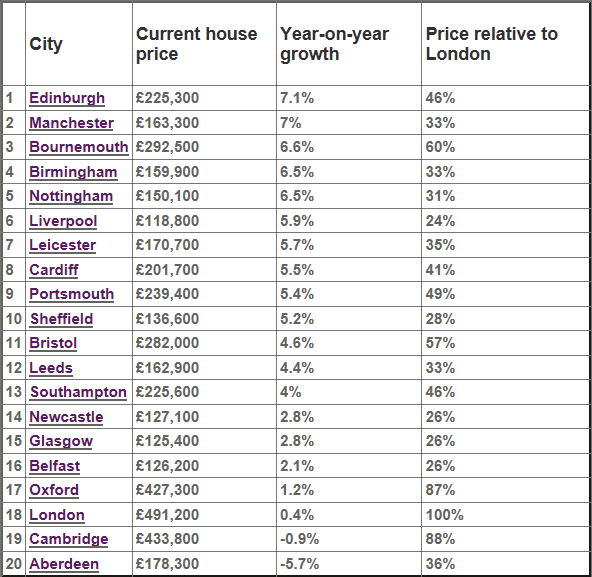 | | City | Current house price | Year-on-year growth | Price relative to London |
|---|---|---|---|---|
| 1 | Edinburgh | £225,300 | 7.1% | 46% |
| 2 | Manchester | £163,300 | 7% | 33% |
| 3 | Bournemouth | £292,500 | 6.6% | 60% |
| 4 | Birmingham | £159,900 | 6.5% | 33% |
| 5 | Nottingham | £150,100 | 6.5% | 31% |
| 6 | Liverpool | £118,800 | 5.9% | 24% |
| 7 | Leicester | £170,700 | 5.7% | 35% |
| 8 | Cardiff | £201,700 | 5.5% | 41% |
| 9 | Portsmouth | £239,400 | 5.4% | 49% |
| 10 | Sheffield | £136,600 | 5.2% | 28% |
| 11 | Bristol | £282,000 | 4.6% | 57% |
| 12 | Leeds | £162,900 | 4.4% | 33% |
| 13 | Southampton | £225,600 | 4% | 46% |
| 14 | Newcastle | £127,100 | 2.8% | 26% |
| 15 | Glasgow | £125,400 | 2.8% | 26% |
| 16 | Belfast | £126,200 | 2.1% | 26% |
| 17 | Oxford | £427,300 | 1.2% | 87% |
| 18 | London | £491,200 | 0.4% | 100% |
| 19 | Cambridge | £433,800 | -0.9% | 88% |
| 20 | Aberdeen | £178,300 | -5.7% | 36% |